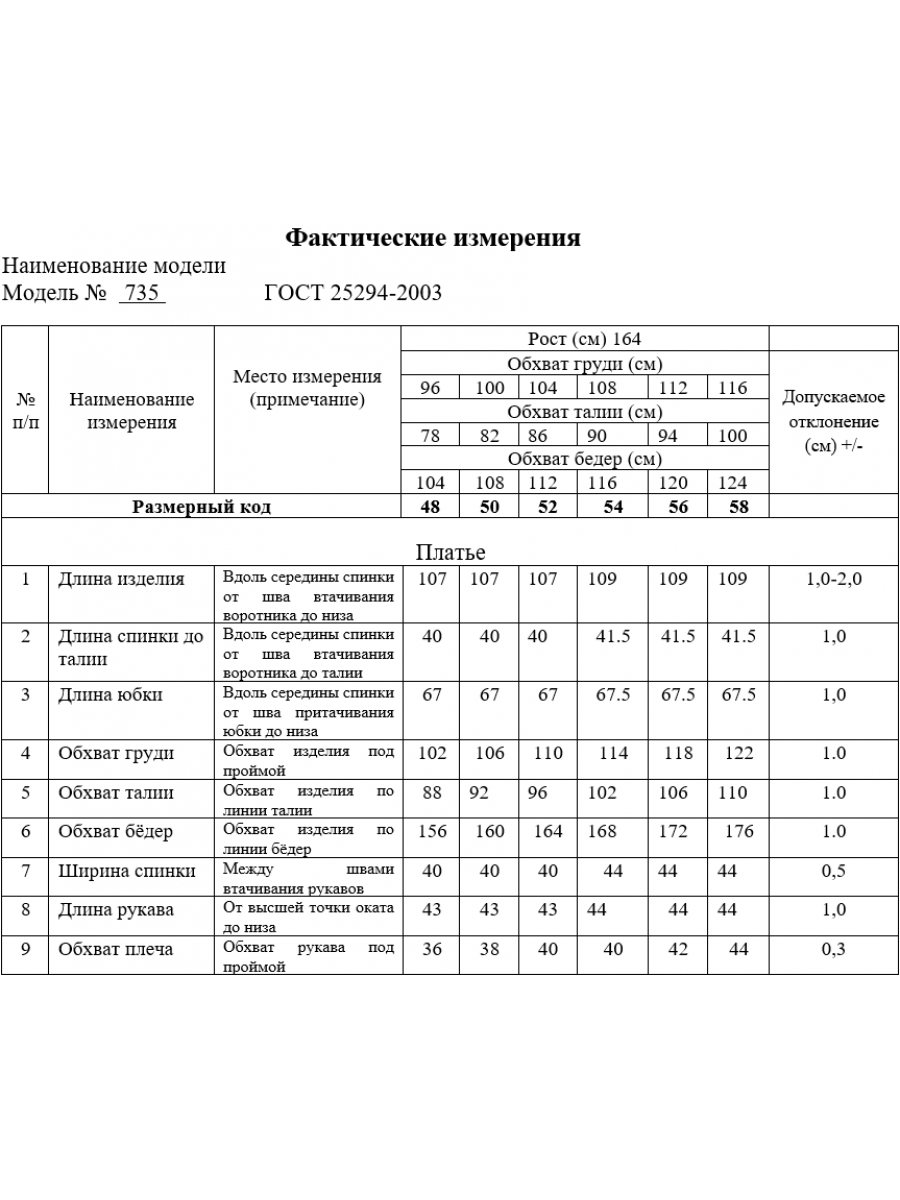 **Фактические измерения**

Наименование модели
Модель № 735 ГОСТ 25294-2003

| № п/п | Наименование измерения | Место измерения (примечание) | Рост (см) 164 | | | | | | Допускаемое отклонение (см) +/- |
|---|---|---|---|---|---|---|---|---|---|
| | | | Обхват груди (см) | | | | | | |
| | | | 96 | 100 | 104 | 108 | 112 | 116 | |
| | | | Обхват талии (см) | | | | | | |
| | | | 78 | 82 | 86 | 90 | 94 | 100 | |
| | | | Обхват бедер (см) | | | | | | |
| | | | 104 | 108 | 112 | 116 | 120 | 124 | |
| **Размерный код** | | | **48** | **50** | **52** | **54** | **56** | **58** | |
| Платье | | | | | | | | | |
| 1 | Длина изделия | Вдоль середины спинки от шва втачивания воротника до низа | 107 | 107 | 107 | 109 | 109 | 109 | 1,0-2,0 |
| 2 | Длина спинки до талии | Вдоль середины спинки от шва втачивания воротника до талии | 40 | 40 | 40 | 41.5 | 41.5 | 41.5 | 1,0 |
| 3 | Длина юбки | Вдоль середины спинки от шва притачивания юбки до низа | 67 | 67 | 67 | 67.5 | 67.5 | 67.5 | 1,0 |
| 4 | Обхват груди | Обхват изделия под проймой | 102 | 106 | 110 | 114 | 118 | 122 | 1.0 |
| 5 | Обхват талии | Обхват изделия по линии талии | 88 | 92 | 96 | 102 | 106 | 110 | 1.0 |
| 6 | Обхват бёдер | Обхват изделия по линии бёдер | 156 | 160 | 164 | 168 | 172 | 176 | 1.0 |
| 7 | Ширина спинки | Между швами втачивания рукавов | 40 | 40 | 40 | 44 | 44 | 44 | 0,5 |
| 8 | Длина рукава | От высшей точки оката до низа | 43 | 43 | 43 | 44 | 44 | 44 | 1,0 |
| 9 | Обхват плеча | Обхват рукава под проймой | 36 | 38 | 40 | 40 | 42 | 44 | 0,3 |